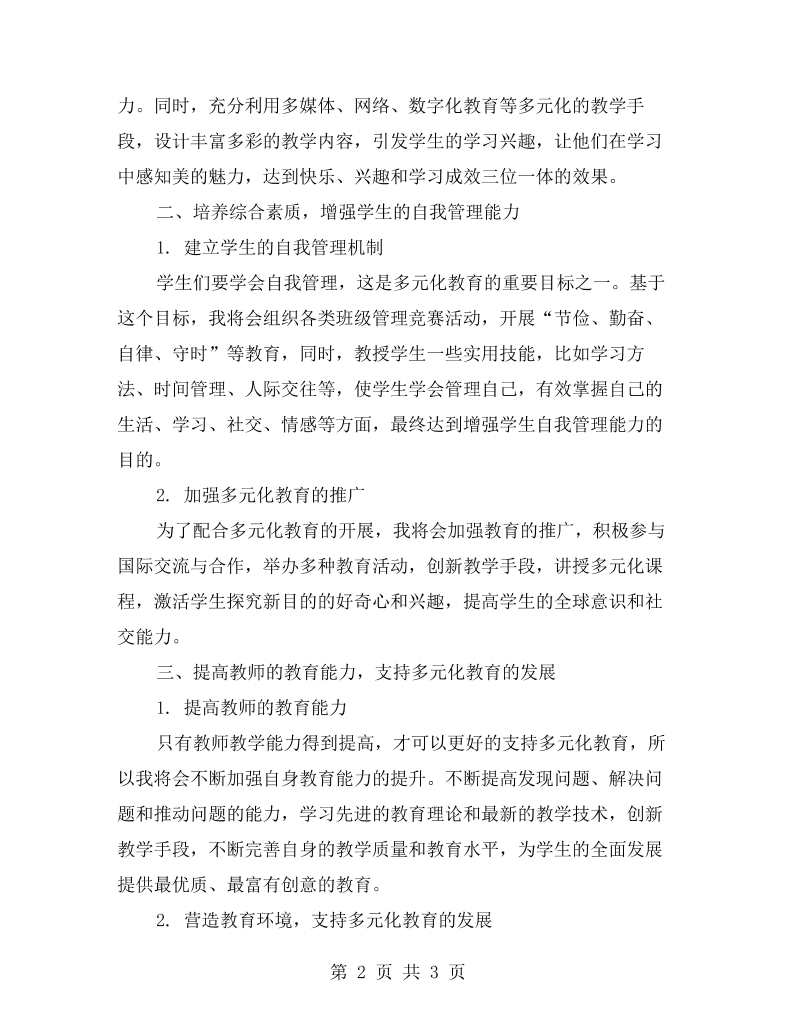 力。同时，充分利用多媒体、网络、数字化教育等多元化的教学手段，设计丰富多彩的教学内容，引发学生的学习兴趣，让他们在学习中感知美的魅力，达到快乐、兴趣和学习成效三位一体的效果。

二、培养综合素质，增强学生的自我管理能力

1.建立学生的自我管理机制

学生们要学会自我管理，这是多元化教育的重要目标之一。基于这个目标，我将会组织各类班级管理竞赛活动，开展“节俭、勤奋、自律、守时”等教育，同时，教授学生一些实用技能，比如学习方法、时间管理、人际交往等，使学生学会管理自己，有效掌握自己的生活、学习、社交、情感等方面，最终达到增强学生自我管理能力的目的。

2.加强多元化教育的推广

为了配合多元化教育的开展，我将会加强教育的推广，积极参与国际交流与合作，举办多种教育活动，创新教学手段，讲授多元化课程，激活学生探究新目的的好奇心和兴趣，提高学生的全球意识和社交能力。

三、提高教师的教育能力，支持多元化教育的发展

1.提高教师的教育能力

只有教师教学能力得到提高，才可以更好的支持多元化教育，所以我将会不断加强自身教育能力的提升。不断提高发现问题、解决问题和推动问题的能力，学习先进的教育理论和最新的教学技术，创新教学手段，不断完善自身的教学质量和教育水平，为学生的全面发展提供最优质、最富有创意的教育。

2.营造教育环境，支持多元化教育的发展

第2页 共3页